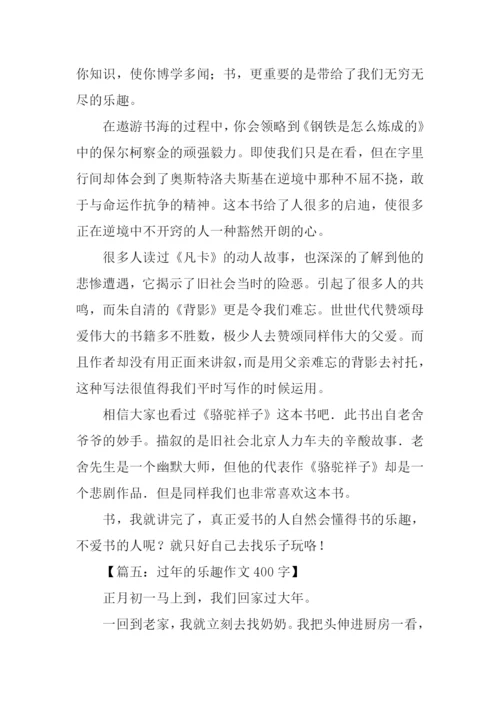 你知识，使你博学多闻；书，更重要的是带给了我们无穷无尽的乐趣。

在遨游书海的过程中，你会领略到《钢铁是怎么炼成的》中的保尔柯察金的顽强毅力。即使我们只是在看，但在字里行间却体会到了奥斯特洛夫斯基在逆境中那种不屈不挠，敢于与命运作抗争的精神。这本书给了人很多的启迪，使很多正在逆境中不开窍的人一种豁然开朗的心。

很多人读过《凡卡》的动人故事，也深深的了解到他的悲惨遭遇，它揭示了旧社会当时的险恶。引起了很多人的共鸣，而朱自清的《背影》更是令我们难忘。世世代代赞颂母爱伟大的书籍多不胜数，极少人去赞颂同样伟大的父爱。而且作者却没有用正面来讲叙，而是用父亲难忘的背影去衬托，这种写法很值得我们平时写作的时候运用。

相信大家也看过《骆驼祥子》这本书吧．此书出自老舍爷爷的妙手。描叙的是旧社会北京人力车夫的辛酸故事．老舍先生是一个幽默大师，但他的代表作《骆驼祥子》却是一个悲剧作品．但是同样我们也非常喜欢这本书。

书，我就讲完了，真正爱书的人自然会懂得书的乐趣，不爱书的人呢？就只好自己去找乐子玩咯！

【篇五：过年的乐趣作文 400 字】

正月初一马上到，我们回家过大年。

一回到老家，我就立刻去找奶奶。我把头伸进厨房一看，